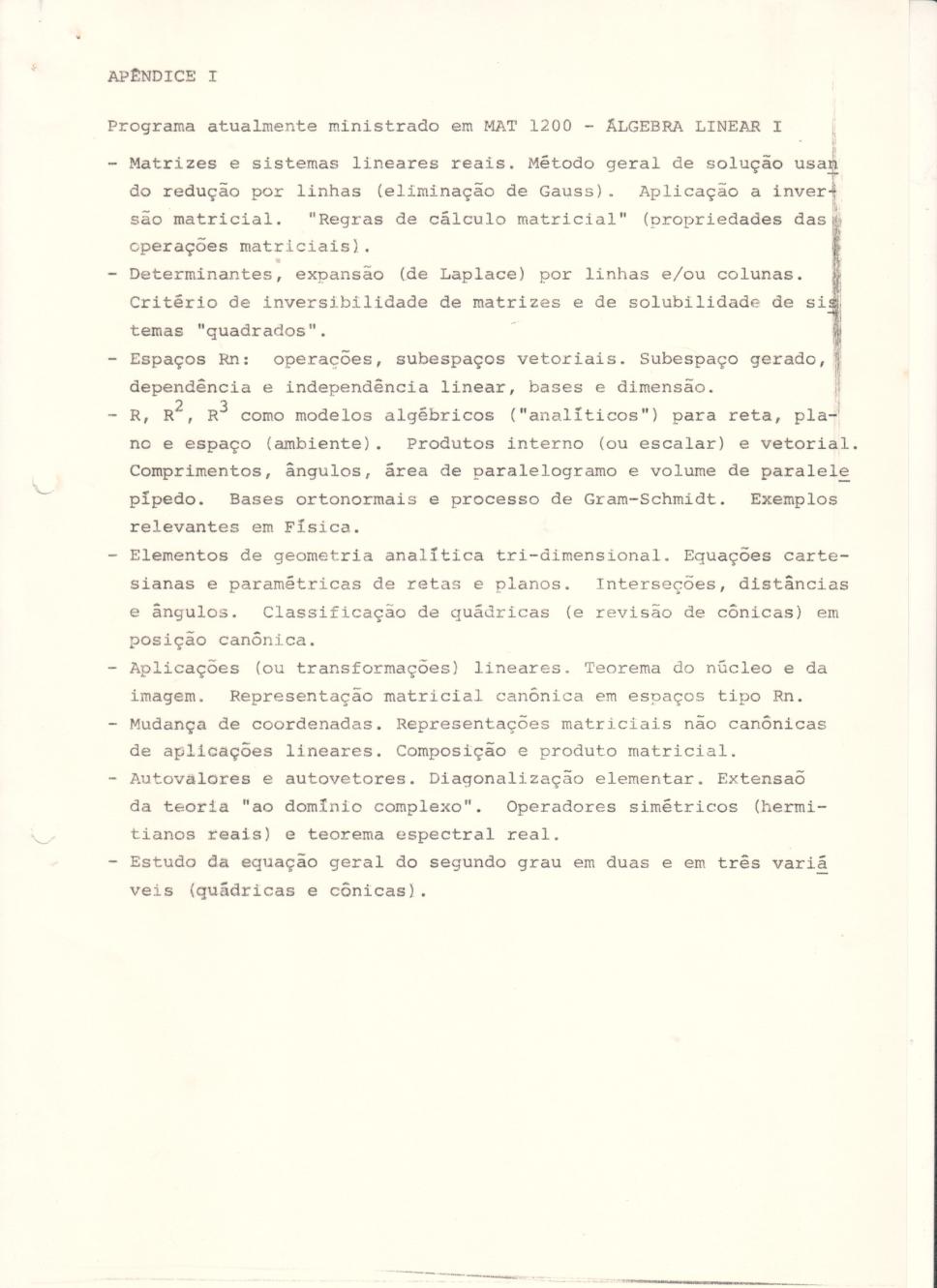 APÊNDICE I

Programa atualmente ministrado em MAT 1200 - ÁLGEBRA LINEAR I

- Matrizes e sistemas lineares reais. Método geral de solução usando redução por linhas (eliminação de Gauss). Aplicação a inversão matricial. "Regras de cálculo matricial" (propriedades das operações matriciais).
- Determinantes, expansão (de Laplace) por linhas e/ou colunas. Critério de inversibilidade de matrizes e de solubilidade de sistemas "quadrados".
- Espaços Rn: operações, subespaços vetoriais. Subespaço gerado, dependência e independência linear, bases e dimensão.
- R, $R^2$, $R^3$ como modelos algébricos ("analíticos") para reta, plano e espaço (ambiente). Produtos interno (ou escalar) e vetorial. Comprimentos, ângulos, área de paralelogramo e volume de paralelepípedo. Bases ortonormais e processo de Gram-Schmidt. Exemplos relevantes em Física.
- Elementos de geometria analítica tri-dimensional. Equações cartesianas e paramétricas de retas e planos. Interseções, distâncias e ângulos. Classificação de quádricas (e revisão de cônicas) em posição canônica.
- Aplicações (ou transformações) lineares. Teorema do núcleo e da imagem. Representação matricial canônica em espaços tipo Rn.
- Mudança de coordenadas. Representações matriciais não canônicas de aplicações lineares. Composição e produto matricial.
- Autovalores e autovetores. Diagonalização elementar. Extensaõ da teoria "ao domínio complexo". Operadores simétricos (hermitianos reais) e teorema espectral real.
- Estudo da equação geral do segundo grau em duas e em três variáveis (quádricas e cônicas).